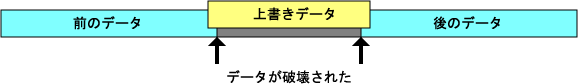 前のデータ

上書きデータ

後のデータ

データが破壊された